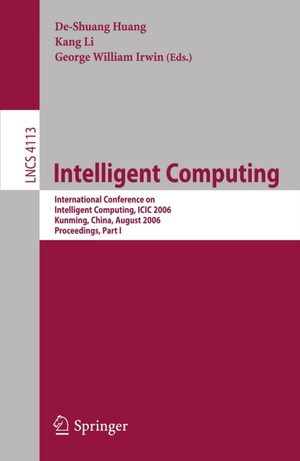 De-Shuang Huang
Kang Li
George William Irwin (Eds.)

LNCS 4113

Intelligent Computing

International Conference on Intelligent Computing, ICIC 2006
Kunming, China, August 2006
Proceedings, Part I

Springer